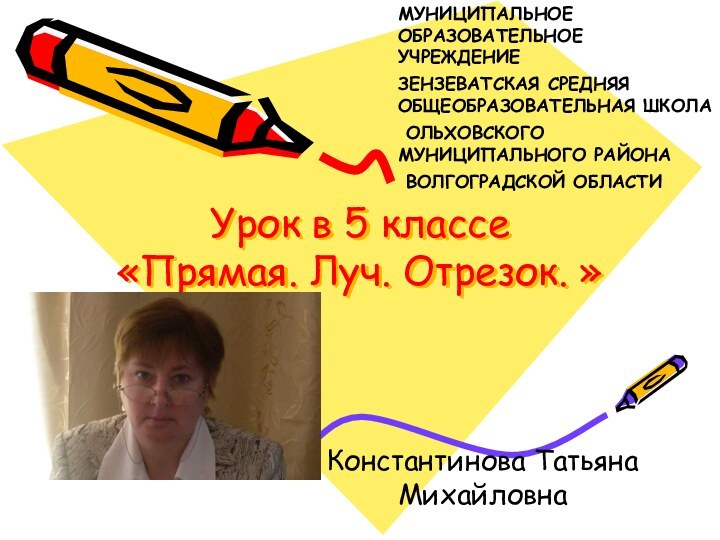 МУНИЦИПАЛЬНОЕ ОБРАЗОВАТЕЛЬНОЕ УЧРЕЖДЕНИЕ
ЗЕНЗЕВАТСКАЯ СРЕДНЯЯ ОБЩЕОБРАЗОВАТЕЛЬНАЯ ШКОЛА
ОЛЬХОВСКОГО МУНИЦИПАЛЬНОГО РАЙОНА
ВОЛГОГРАДСКОЙ ОБЛАСТИ

Урок в 5 классе
«Прямая. Луч. Отрезок. »

Константинова Татьяна Михайловна